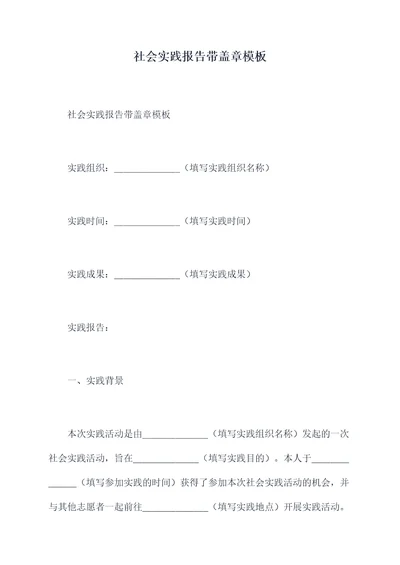 社会实践报告带盖章模板

社会实践报告带盖章模板

实践组织：______________（填写实践组织名称）

实践时间：______________（填写实践时间）

实践成果：______________（填写实践成果）

实践报告：

一、实践背景

本次实践活动是由______________（填写实践组织名称）发起的一次社会实践活动，旨在______________（填写实践目的）。本人于______________（填写参加实践的时间）获得了参加本次社会实践活动的机会，并与其他志愿者一起前往______________（填写实践地点）开展实践活动。